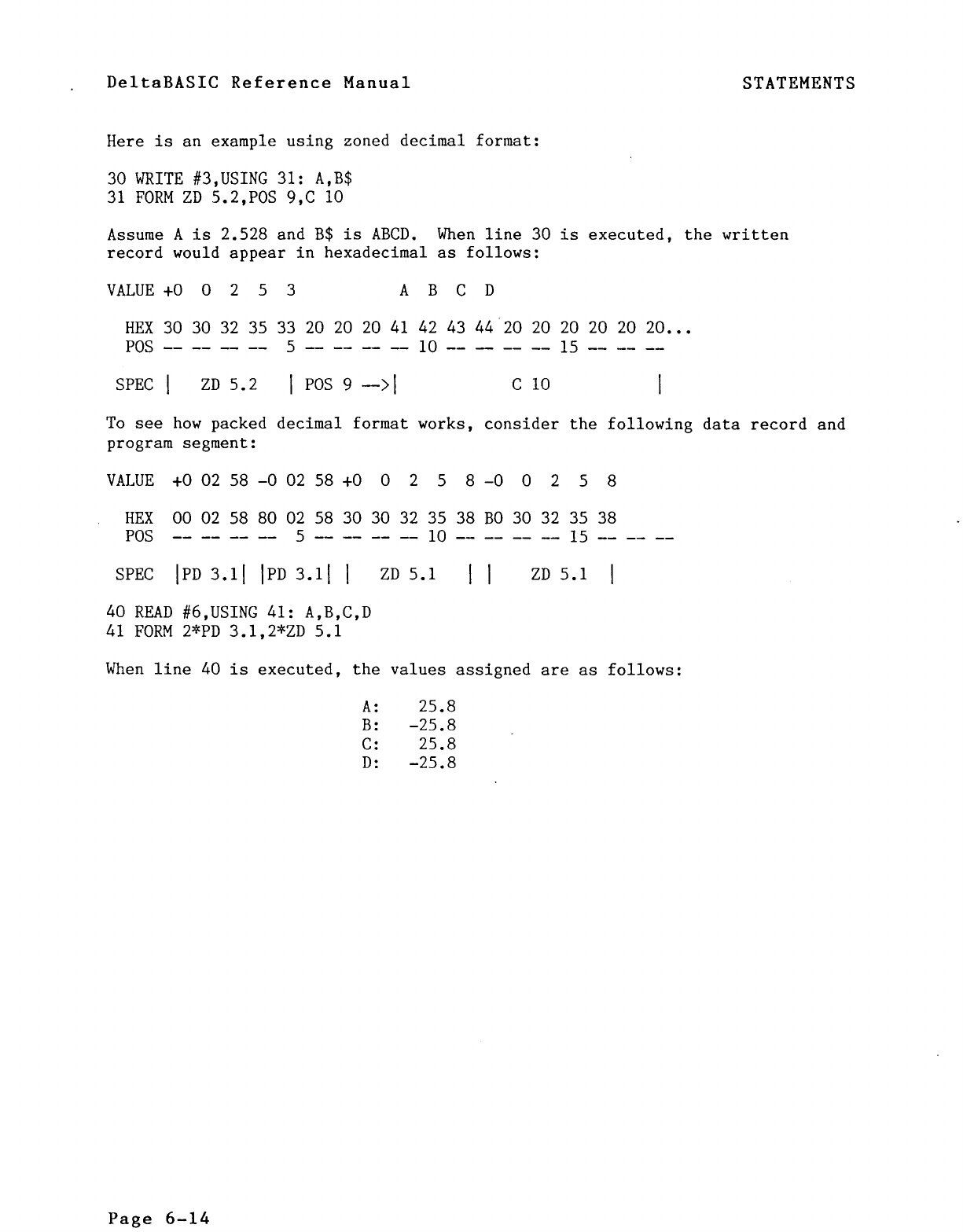 DeltaBASIC Reference Manual STATEMENTS

Here is an example using zoned decimal format:

30 WRITE #3,USING 31: A,B$
31 FORM ZD 5.2,POS 9,C 10

Assume A is 2.528 and B$ is ABCD. When line 30 is executed, the written record would appear in hexadecimal as follows:

VALUE +0 0 2 5 3 A B C D

HEX 30 30 32 35 33 20 20 20 41 42 43 44 20 20 20 20 20 20...
POS -- -- -- -- 5 -- -- -- -- 10 -- -- -- -- 15 -- -- --

SPEC | ZD 5.2 | POS 9 -->| C 10 |

To see how packed decimal format works, consider the following data record and program segment:

VALUE +0 02 58 -0 02 58 +0 0 2 5 8 -0 0 2 5 8

HEX 00 02 58 80 02 58 30 30 32 35 38 B0 30 32 35 38
POS -- -- -- -- 5 -- -- -- -- 10 -- -- -- -- 15 -- -- --

SPEC |PD 3.1| |PD 3.1| | ZD 5.1 | | ZD 5.1 |

40 READ #6,USING 41: A,B,C,D
41 FORM 2*PD 3.1,2*ZD 5.1

When line 40 is executed, the values assigned are as follows:

A: 25.8
B: -25.8
C: 25.8
D: -25.8

Page 6-14